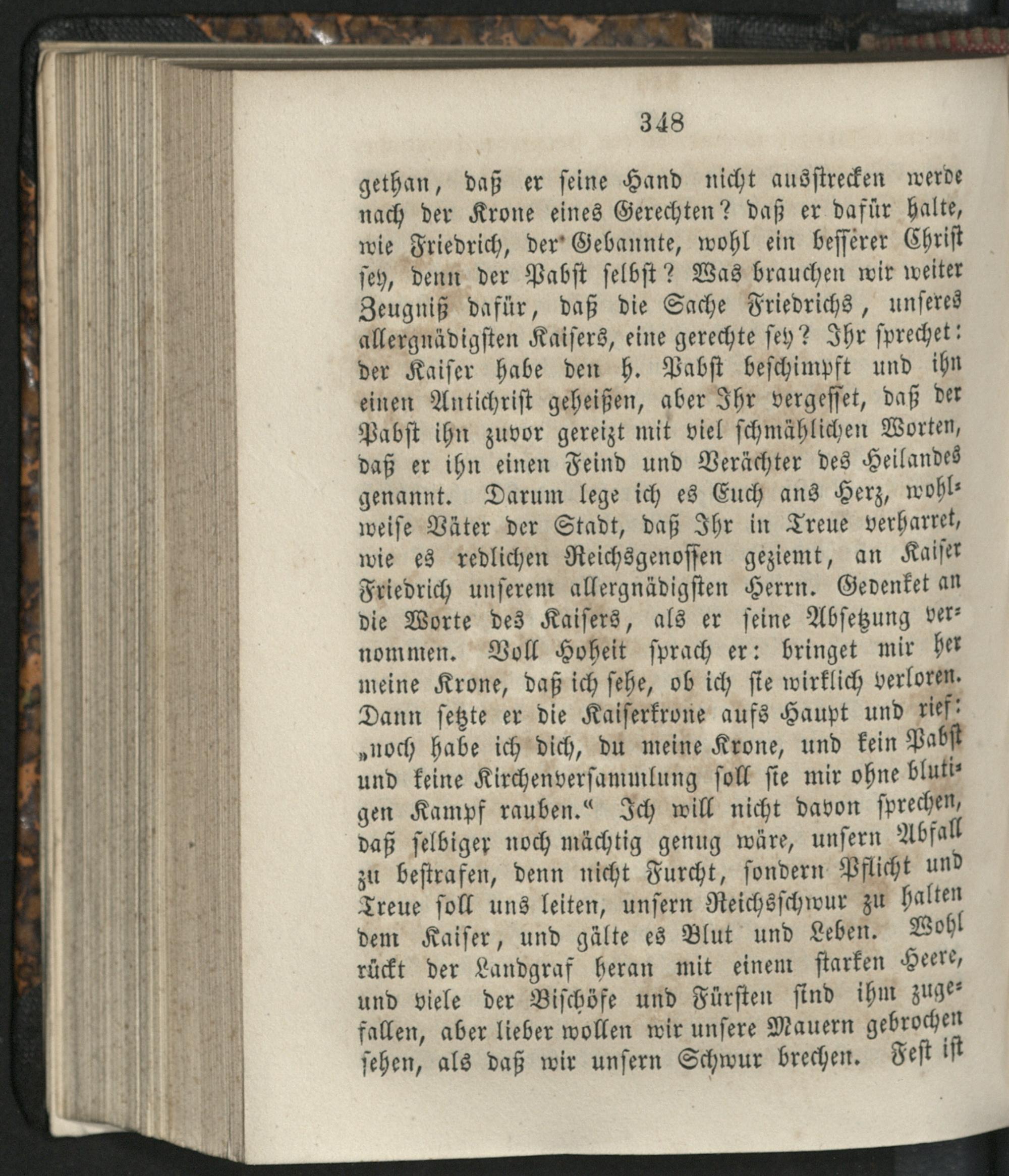 348

gethan, daß er seine Hand nicht ausstrecken werde nach der Krone eines Gerechten? daß er dafür halte, wie Friedrich, der Gebannte, wohl ein besserer Christ sey, denn der Pabst selbst? Was brauchen wir weiter Zeugniß dafür, daß die Sache Friedrichs, unseres allergnädigsten Kaisers, eine gerechte sey? Ihr sprechet: der Kaiser habe den h. Pabst beschimpft und ihn einen Antichrist geheißen, aber Ihr vergesset, daß der Pabst ihn zuvor gereizt mit viel schmählichen Worten, daß er ihn einen Feind und Verächter des Heilandes genannt. Darum lege ich es Euch ans Herz, wohlweise Väter der Stadt, daß Ihr in Treue verharret, wie es redlichen Reichsgenossen geziemt, an Kaiser Friedrich unserem allergnädigsten Herrn. Gedenket an die Worte des Kaisers, als er seine Absetzung vernommen. Voll Hoheit sprach er: bringet mir her meine Krone, daß ich sehe, ob ich sie wirklich verloren. Dann setzte er die Kaiserkrone aufs Haupt und rief: „noch habe ich dich, du meine Krone, und kein Pabst und keine Kirchenversammlung soll sie mir ohne blutigen Kampf rauben.“ Ich will nicht davon sprechen, daß selbiger noch mächtig genug wäre, unsern Abfall zu bestrafen, denn nicht Furcht, sondern Pflicht und Treue soll uns leiten, unsern Reichsschwur zu halten dem Kaiser, und gälte es Blut und Leben. Wohl rückt der Landgraf heran mit einem starken Heere, und viele der Bischöfe und Fürsten sind ihm zugefallen, aber lieber wollen wir unsere Mauern gebrochen sehen, als daß wir unsern Schwur brechen. Fest ist